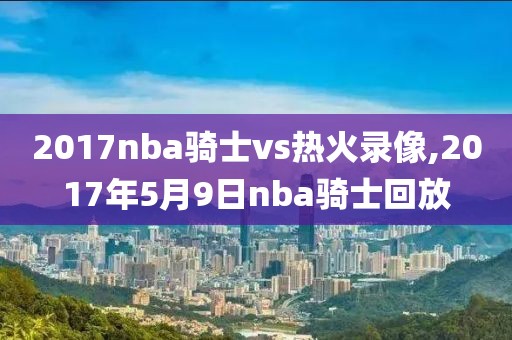 2017nba骑士vs热火录像,2017年5月9日nba骑士回放